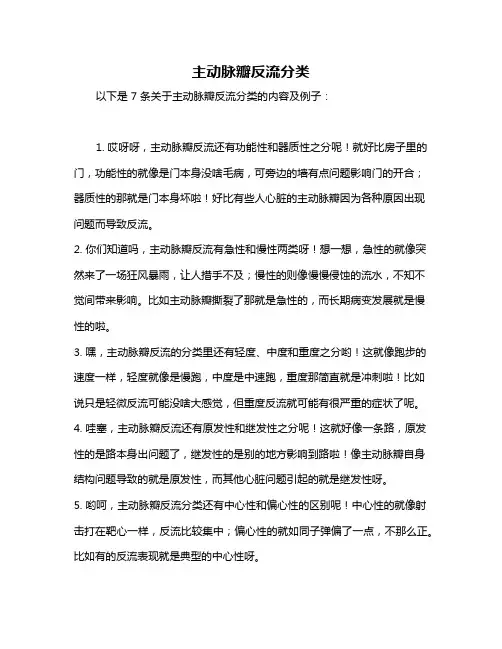 主动脉瓣反流分类

以下是 7 条关于主动脉瓣反流分类的内容及例子：

1. 哎呀呀，主动脉瓣反流还有功能性和器质性之分呢！就好比房子里的门，功能性的就像是门本身没啥毛病，可旁边的墙有点问题影响门的开合；器质性的那就是门本身坏啦！好比有些人心脏的主动脉瓣因为各种原因出现问题而导致反流。
2. 你们知道吗，主动脉瓣反流有急性和慢性两类呀！想一想，急性的就像突然来了一场狂风暴雨，让人措手不及；慢性的则像慢慢侵蚀的流水，不知不觉间带来影响。比如主动脉瓣撕裂了那就是急性的，而长期病变发展就是慢性的啦。
3. 嘿，主动脉瓣反流的分类里还有轻度、中度和重度之分哟！这就像跑步的速度一样，轻度就像是慢跑，中度是中速跑，重度那简直就是冲刺啦！比如说只是轻微反流可能没啥大感觉，但重度反流就可能有很严重的症状了呢。
4. 哇塞，主动脉瓣反流还有原发性和继发性之分呢！这就好像一条路，原发性的是路本身出问题了，继发性的是别的地方影响到路啦！像主动脉瓣自身结构问题导致的就是原发性，而其他心脏问题引起的就是继发性呀。
5. 哟呵，主动脉瓣反流分类还有中心性和偏心性的区别呢！中心性的就像射击打在靶心一样，反流比较集中；偏心性的就如同子弹偏了一点，不那么正。比如有的反流表现就是典型的中心性呀。